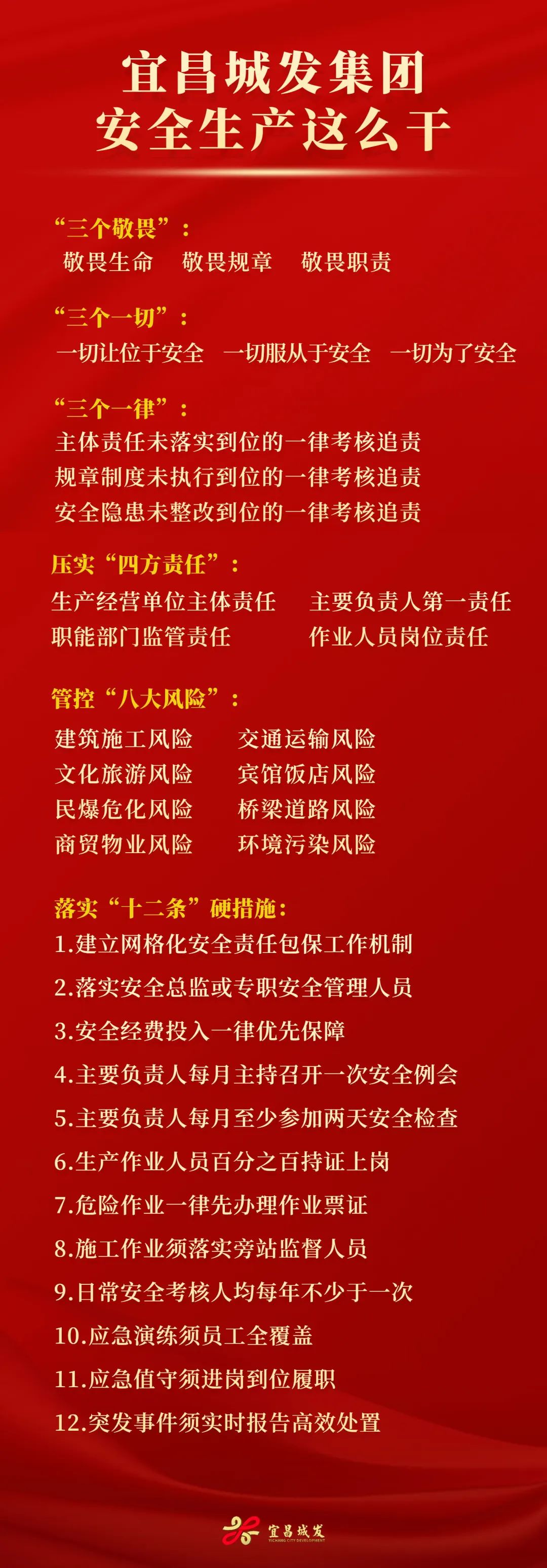 宜昌城发集团
安全生产这么干

“三个敬畏”：
敬畏生命 敬畏规章 敬畏职责

“三个一切”：
一切让位于安全 一切服从于安全 一切为了安全

“三个一律”：
主体责任未落实到位的一律考核追责
规章制度未执行到位的一律考核追责
安全隐患未整改到位的一律考核追责

压实“四方责任”：
生产经营单位主体责任 主要负责人第一责任
职能部门监管责任 作业人员岗位责任

管控“八大风险”：
建筑施工风险 交通运输风险
文化旅游风险 宾馆饭店风险
民爆危化风险 桥梁道路风险
商贸物业风险 环境污染风险

落实“十二条”硬措施：
1.建立网格化安全责任包保工作机制
2.落实安全总监或专职安全管理人员
3.安全经费投入一律优先保障
4.主要负责人每月主持召开一次安全例会
5.主要负责人每月至少参加两天安全检查
6.生产作业人员百分之百持证上岗
7.危险作业一律先办理作业票证
8.施工作业须落实旁站监督人员
9.日常安全考核人均每年不少于一次
10.应急演练须员工全覆盖
11.应急值守须进岗到位履职
12.突发事件须实时报告高效处置

宜昌城发
YICHANG CITY DEVELOPMENT